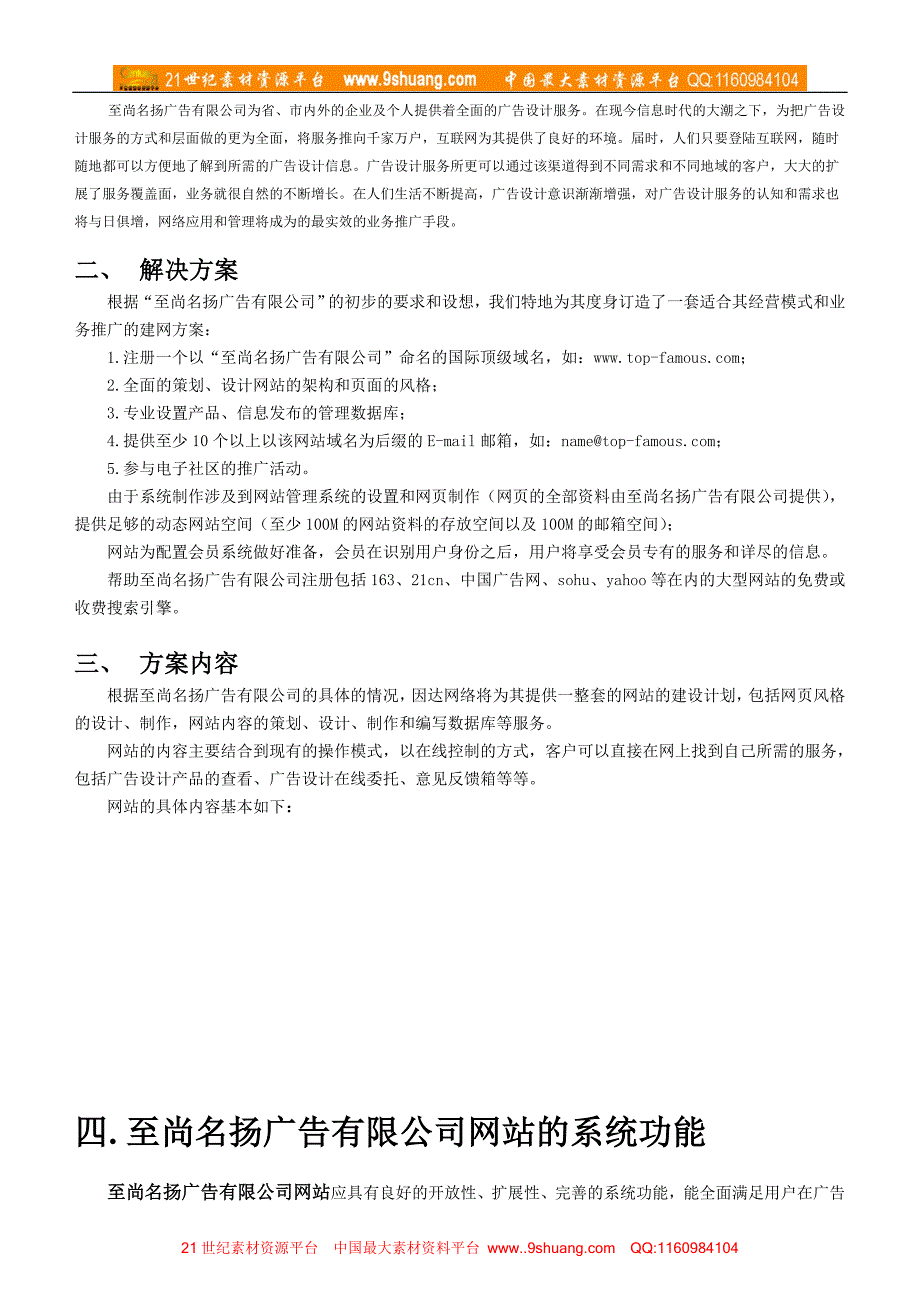 21世纪素材资源平台 www.9shuang.com 中国最大素材资源平台 QQ:1160984104

至尚名扬广告有限公司为省、市内外的企业及个人提供着全面的广告设计服务。在现今信息时代的大潮之下，为把广告设计服务的方式和层面做的更为全面，将服务推向千家万户，互联网为其提供了良好的环境。届时，人们只要登陆互联网，随时随地都可以方便地了解到所需的广告设计信息。广告设计服务所更可以通过该渠道得到不同需求和不同地域的客户，大大的扩展了服务覆盖面，业务就很自然的不断增长。在人们生活不断提高，广告设计意识渐渐增强，对广告设计服务的认知和需求也将与日俱增，网络应用和管理将成为的最实效的业务推广手段。

二、 解决方案

根据“至尚名扬广告有限公司”的初步的要求和设想，我们特地为其度身订造了一套适合其经营模式和业务推广的建网方案：

1.注册一个以“至尚名扬广告有限公司”命名的国际顶级域名，如：www.top-famous.com；

2.全面的策划、设计网站的架构和页面的风格；

3.专业设置产品、信息发布的管理数据库；

4.提供至少10个以上以该网站域名为后缀的E-mail邮箱，如：name@top-famous.com；

5.参与电子社区的推广活动。

由于系统制作涉及到网站管理系统的设置和网页制作（网页的全部资料由至尚名扬广告有限公司提供），提供足够的动态网站空间（至少100M的网站资料的存放空间以及100M的邮箱空间）；

网站为配置会员系统做好准备，会员在识别用户身份之后，用户将享受会员专有的服务和详尽的信息。

帮助至尚名扬广告有限公司注册包括163、21cn、中国广告网、sohu、yahoo等在内的大型网站的免费或收费搜索引擎。

三、 方案内容

根据至尚名扬广告有限公司的具体的情况，因达网络将为其提供一整套的网站的建设计划，包括网页风格的设计、制作，网站内容的策划、设计、制作和编写数据库等服务。

网站的内容主要结合到现有的操作模式，以在线控制的方式，客户可以直接在网上找到自己所需的服务，包括广告设计产品的查看、广告设计在线委托、意见反馈箱等等。

网站的具体内容基本如下：

四.至尚名扬广告有限公司网站的系统功能

至尚名扬广告有限公司网站应具有良好的开放性、扩展性、完善的系统功能，能全面满足用户在广告

21世纪素材资源平台 中国最大素材资料平台 www..9shuang.com QQ:1160984104